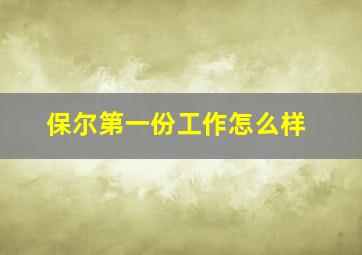 保尔第一份工作怎么样